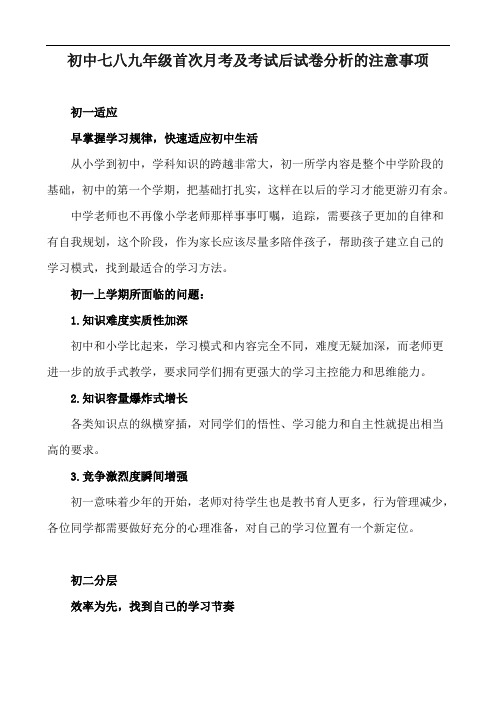 初中七八九年级首次月考及考试后试卷分析的注意事项

初一适应

早掌握学习规律，快速适应初中生活

从小学到初中，学科知识的跨越非常大，初一所学内容是整个中学阶段的基础，初中的第一个学期，把基础打扎实，这样在以后的学习才能更游刃有余。

中学老师也不再像小学老师那样事事叮嘱，追踪，需要孩子更加的自律和有自我规划，这个阶段，作为家长应该尽量多陪伴孩子，帮助孩子建立自己的学习模式，找到最适合的学习方法。

初一上学期所面临的问题：

1.知识难度实质性加深

初中和小学比起来，学习模式和内容完全不同，难度无疑加深，而老师更进一步的放手式教学，要求同学们拥有更强大的学习主控能力和思维能力。

2.知识容量爆炸式增长

各类知识点的纵横穿插，对同学们的悟性、学习能力和自主性就提出相当高的要求。

3.竞争激烈度瞬间增强

初一意味着少年的开始，老师对待学生也是教书育人更多，行为管理减少，各位同学都需要做好充分的心理准备，对自己的学习位置有一个新定位。

初二分层

效率为先，找到自己的学习节奏